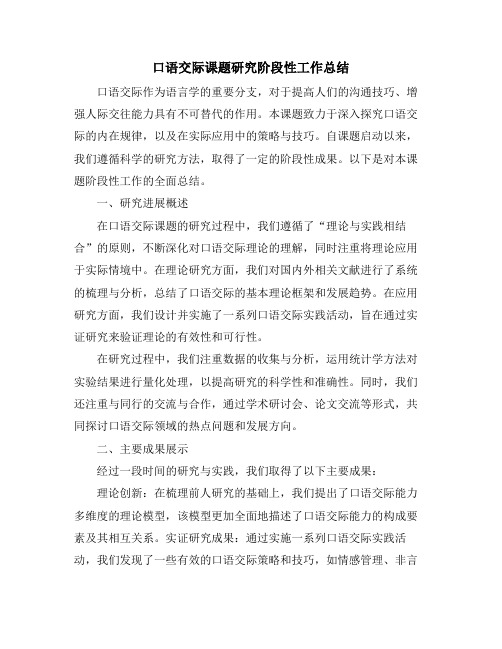 口语交际课题研究阶段性工作总结

口语交际作为语言学的重要分支，对于提高人们的沟通技巧、增强人际交往能力具有不可替代的作用。本课题致力于深入探究口语交际的内在规律，以及在实际应用中的策略与技巧。自课题启动以来，我们遵循科学的研究方法，取得了一定的阶段性成果。以下是对本课题阶段性工作的全面总结。

一、研究进展概述

在口语交际课题的研究过程中，我们遵循了“理论与实践相结合”的原则，不断深化对口语交际理论的理解，同时注重将理论应用于实际情境中。在理论研究方面，我们对国内外相关文献进行了系统的梳理与分析，总结了口语交际的基本理论框架和发展趋势。在应用研究方面，我们设计并实施了一系列口语交际实践活动，旨在通过实证研究来验证理论的有效性和可行性。

在研究过程中，我们注重数据的收集与分析，运用统计学方法对实验结果进行量化处理，以提高研究的科学性和准确性。同时，我们还注重与同行的交流与合作，通过学术研讨会、论文交流等形式，共同探讨口语交际领域的热点问题和发展方向。

二、主要成果展示

经过一段时间的研究与实践，我们取得了以下主要成果：

理论创新：在梳理前人研究的基础上，我们提出了口语交际能力多维度的理论模型，该模型更加全面地描述了口语交际能力的构成要素及其相互关系。实证研究成果：通过实施一系列口语交际实践活动，我们发现了一些有效的口语交际策略和技巧，如情感管理、非言